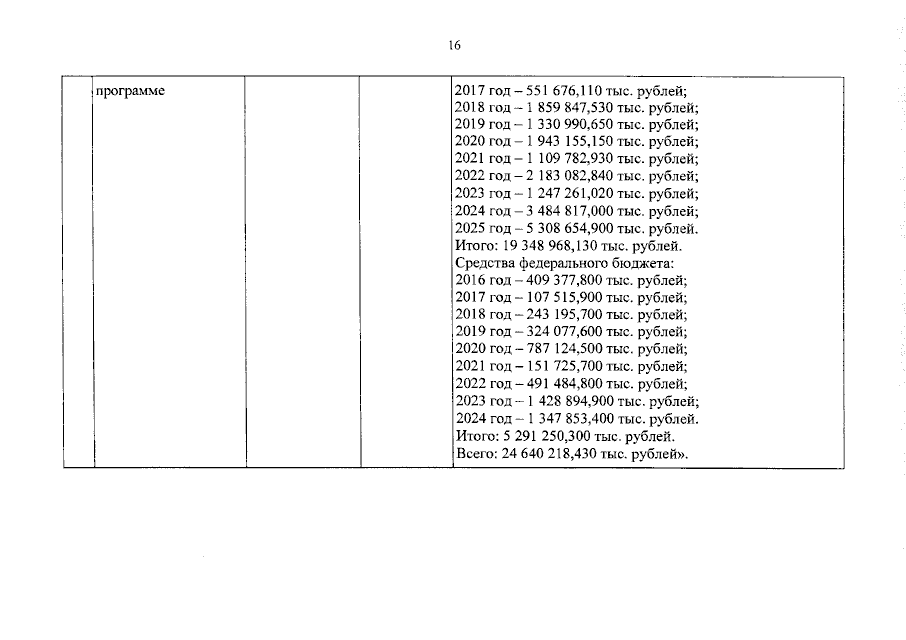 16

| | программе | | | 2017 год – 551 676,110 тыс. рублей; 2018 год – 1 859 847,530 тыс. рублей; 2019 год – 1 330 990,650 тыс. рублей; 2020 год – 1 943 155,150 тыс. рублей; 2021 год – 1 109 782,930 тыс. рублей; 2022 год – 2 183 082,840 тыс. рублей; 2023 год – 1 247 261,020 тыс. рублей; 2024 год – 3 484 817,000 тыс. рублей; 2025 год – 5 308 654,900 тыс. рублей. Итого: 19 348 968,130 тыс. рублей. Средства федерального бюджета: 2016 год – 409 377,800 тыс. рублей; 2017 год – 107 515,900 тыс. рублей; 2018 год – 243 195,700 тыс. рублей; 2019 год – 324 077,600 тыс. рублей; 2020 год – 787 124,500 тыс. рублей; 2021 год – 151 725,700 тыс. рублей; 2022 год – 491 484,800 тыс. рублей; 2023 год – 1 428 894,900 тыс. рублей; 2024 год – 1 347 853,400 тыс. рублей. Итого: 5 291 250,300 тыс. рублей. Всего: 24 640 218,430 тыс. рублей». |
|---|---|---|---|---|